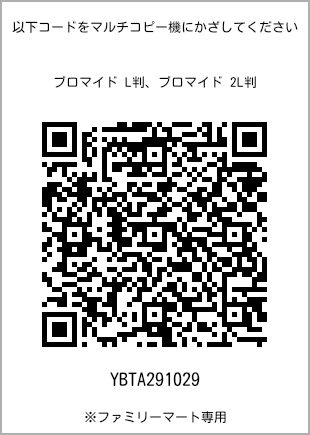 以下コードをマルチコピー機にかざしてください

ブロマイド L判、ブロマイド 2L判

YBTA291029

※ファミリーマート専用